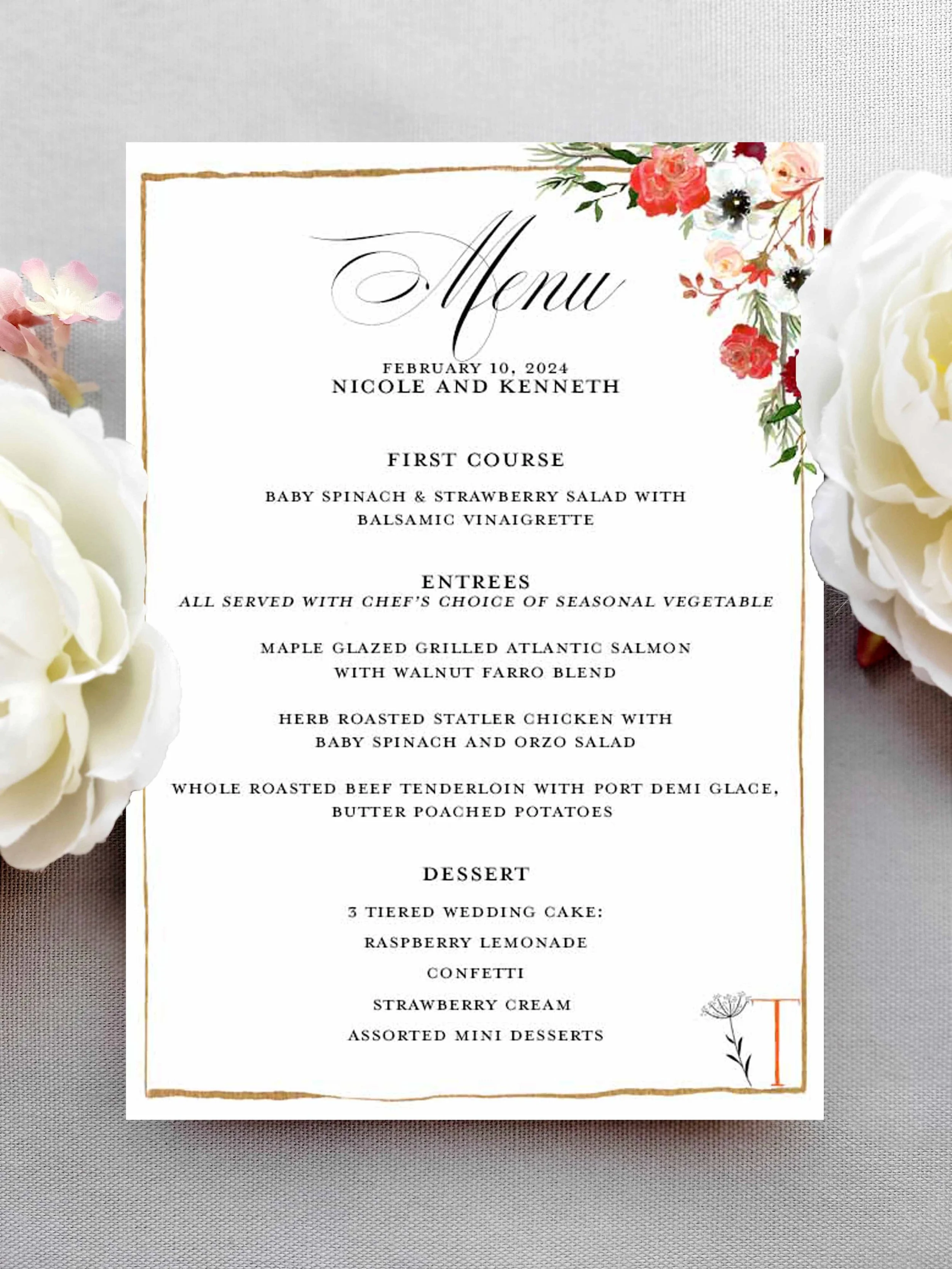 Menu

FEBRUARY 10, 2024
NICOLE AND KENNETH

FIRST COURSE

BABY SPINACH & STRAWBERRY SALAD WITH BALSAMIC VINAIGRETTE

ENTREES
ALL SERVED WITH CHEF'S CHOICE OF SEASONAL VEGETABLE

MAPLE GLAZED GRILLED ATLANTIC SALMON WITH WALNUT FARRO BLEND

HERB ROASTED STATLER CHICKEN WITH BABY SPINACH AND ORZO SALAD

WHOLE ROASTED BEEF TENDERLOIN WITH PORT DEMI GLACE, BUTTER POACHED POTATOES

DESSERT

3 TIERED WEDDING CAKE:

RASPBERRY LEMONADE

CONFETTI

STRAWBERRY CREAM

ASSORTED MINI DESSERTS

T